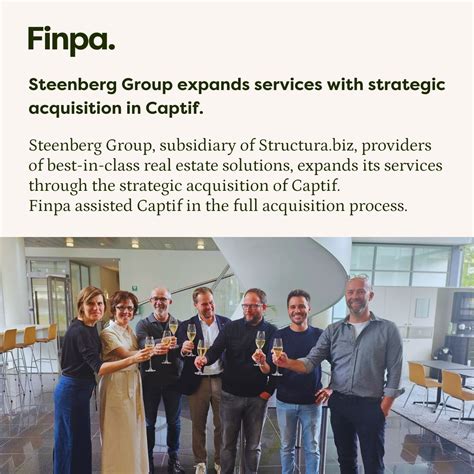 Finpa.

Steenberg Group expands services with strategic acquisition in Captif.

Steenberg Group, subsidiary of Structura.biz, providers of best-in-class real estate solutions, expands its services through the strategic acquisition of Captif.
Finpa assisted Captif in the full acquisition process.